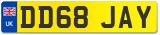 UK
DD68 JAY